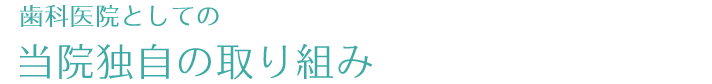 歯科医院としての

当院独自の取り組み